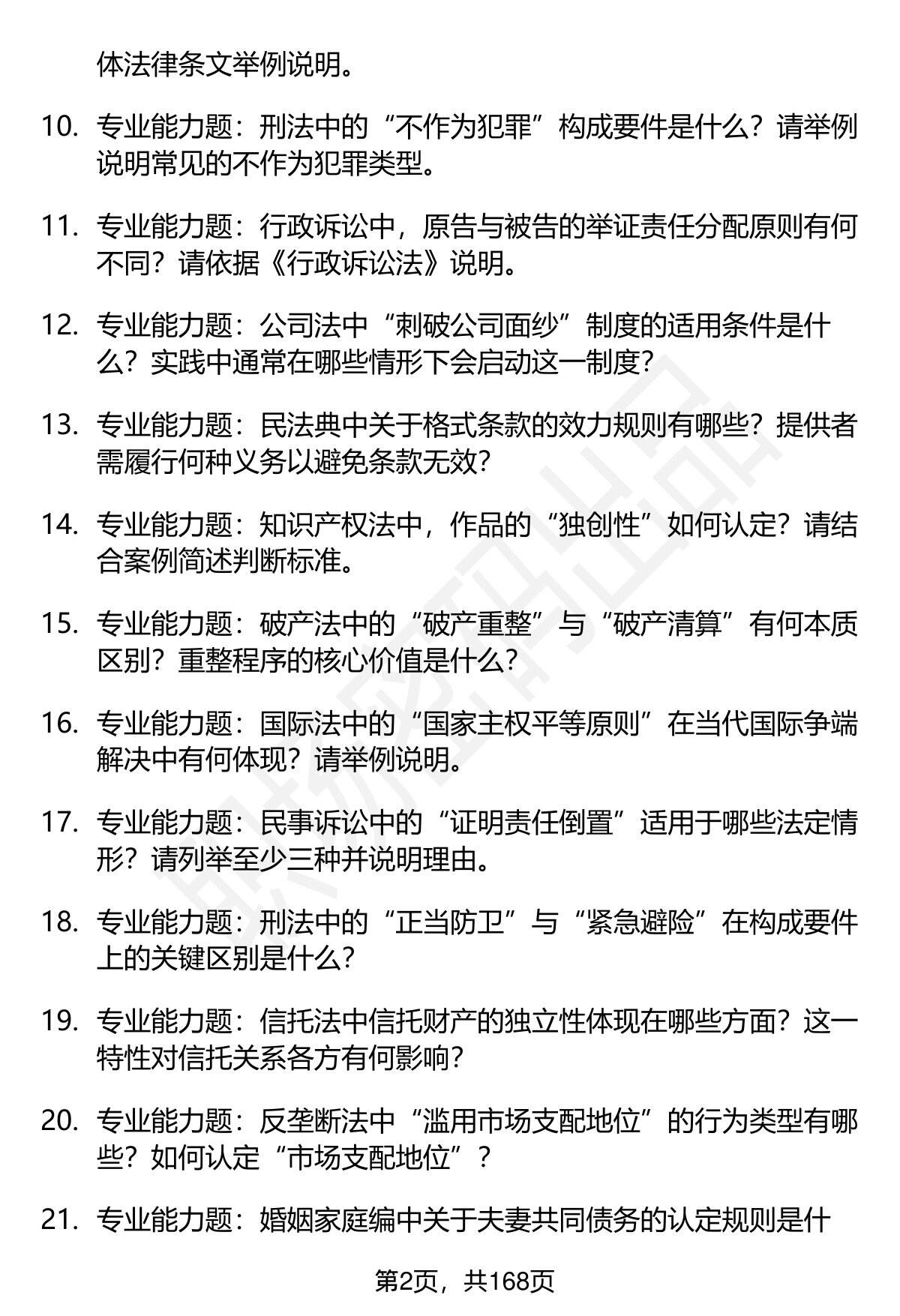 体法律条文举例说明。

10. 专业能力题：刑法中的“不作为犯罪”构成要件是什么？请举例说明常见的不作为犯罪类型。

11. 专业能力题：行政诉讼中，原告与被告的举证责任分配原则有何不同？请依据《行政诉讼法》说明。

12. 专业能力题：公司法中“刺破公司面纱”制度的适用条件是什么？实践中通常在哪些情形下会启动这一制度？

13. 专业能力题：民法典中关于格式条款的效力规则有哪些？提供者需履行何种义务以避免条款无效？

14. 专业能力题：知识产权法中，作品的“独创性”如何认定？请结合案例简述判断标准。

15. 专业能力题：破产法中的“破产重整”与“破产清算”有何本质区别？重整程序的核心价值是什么？

16. 专业能力题：国际法中的“国家主权平等原则”在当代国际争端解决中有何体现？请举例说明。

17. 专业能力题：民事诉讼中的“证明责任倒置”适用于哪些法定情形？请列举至少三种并说明理由。

18. 专业能力题：刑法中的“正当防卫”与“紧急避险”在构成要件上的关键区别是什么？

19. 专业能力题：信托法中信托财产的独立性体现在哪些方面？这一特性对信托关系各方有何影响？

20. 专业能力题：反垄断法中“滥用市场支配地位”的行为类型有哪些？如何认定“市场支配地位”？

21. 专业能力题：婚姻家庭编中关于夫妻共同债务的认定规则是什

第2页，共168页